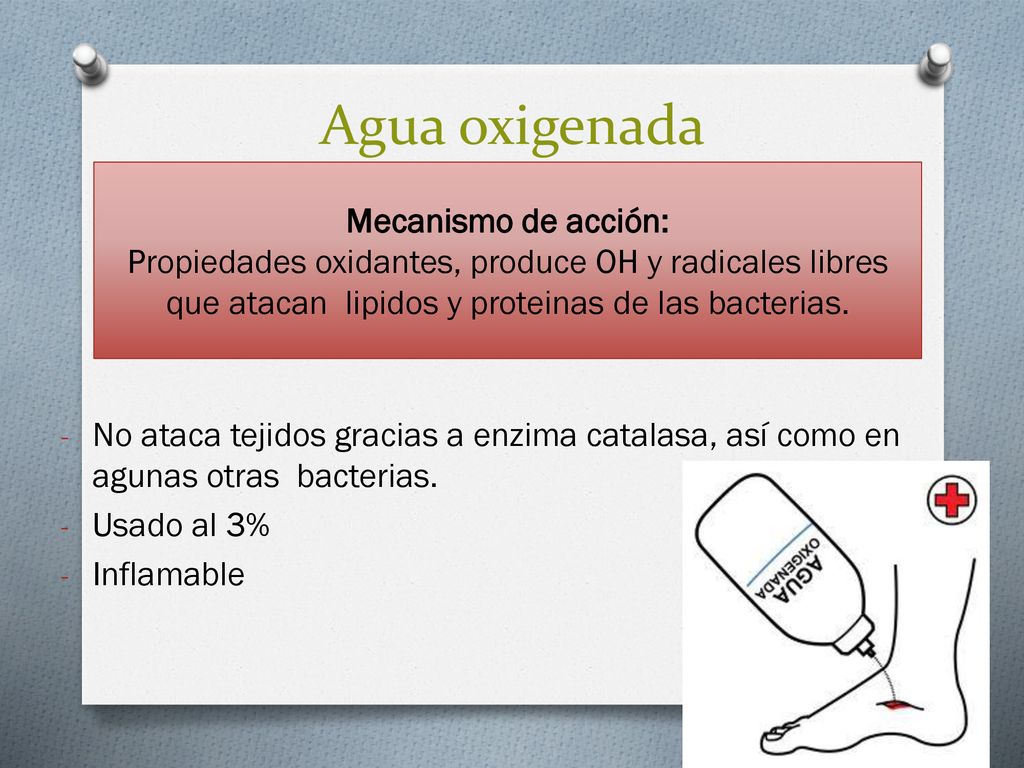 Agua oxigenada

Mecanismo de acción:
Propiedades oxidantes, produce OH y radicales libres que atacan lipidos y proteinas de las bacterias.

- No ataca tejidos gracias a enzima catalasa, así como en agunas otras bacterias.
- Usado al 3%
- Inflamable

AGUA OXIGENADA